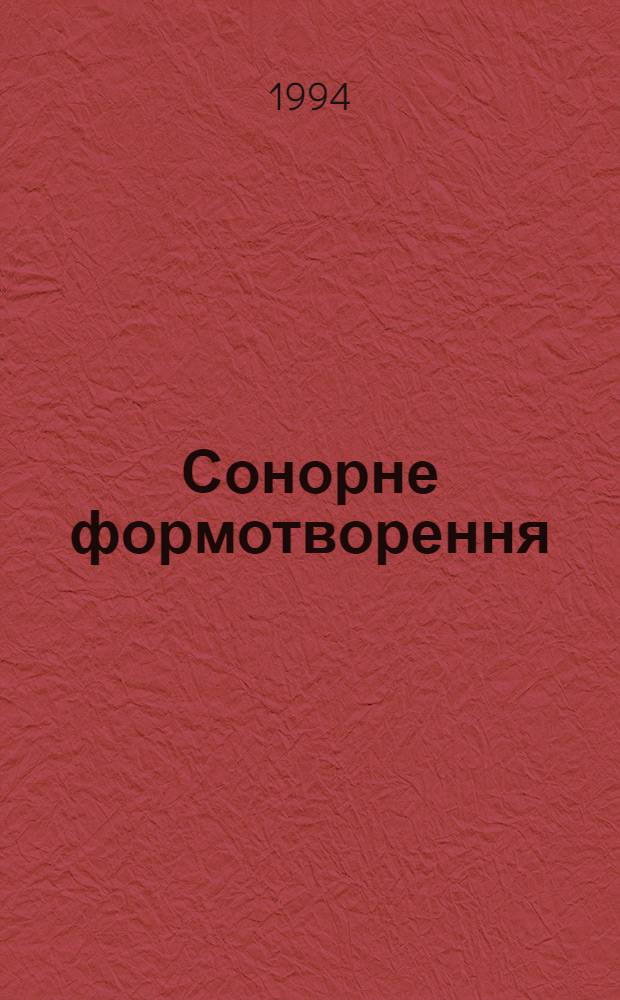 1994

Сонорне формотворення